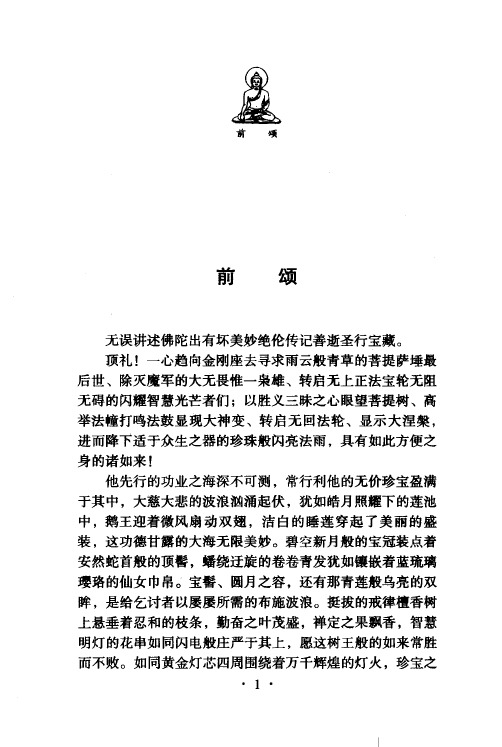 前　颂

前　颂

无误讲述佛陀出有坏美妙绝伦传记善逝圣行宝藏。

顶礼！一心趋向金刚座去寻求雨云般青草的菩提萨埵最后世、除灭魔军的大无畏惟一枭雄、转启无上正法宝轮无阻无碍的闪耀智慧光芒者们；以胜义三昧之心眼望菩提树、高举法幢打鸣法鼓显现大神变、转启无回法轮、显示大涅槃，进而降下适于众生之器的珍珠般闪亮法雨，具有如此方便之身的诸如来！

他先行的功业之海深不可测，常行利他的无价珍宝盈满于其中，大慈大悲的波浪汹涌起伏，犹如皓月照耀下的莲池中，鹅王迎着微风扇动双翅，洁白的睡莲穿起了美丽的盛装，这功德甘露的大海无限美妙。碧空新月般的宝冠装点着安然蛇首般的顶髻，蟠绕迂旋的卷卷青发犹如镶嵌着蓝琉璃璎珞的仙女巾帛。宝髻、圆月之容，还有那青莲般乌亮的双眸，是给乞讨者以屡屡所需的布施波浪。挺拔的戒律檀香树上悬垂着忍和的枝条，勤奋之叶茂盛，禅定之果飘香，智慧明灯的花串如同闪电般庄严于其上，愿这树王般的如来常胜而不败。如同黄金灯芯四周围绕着万千辉煌的灯火，珍宝之

· 1 ·